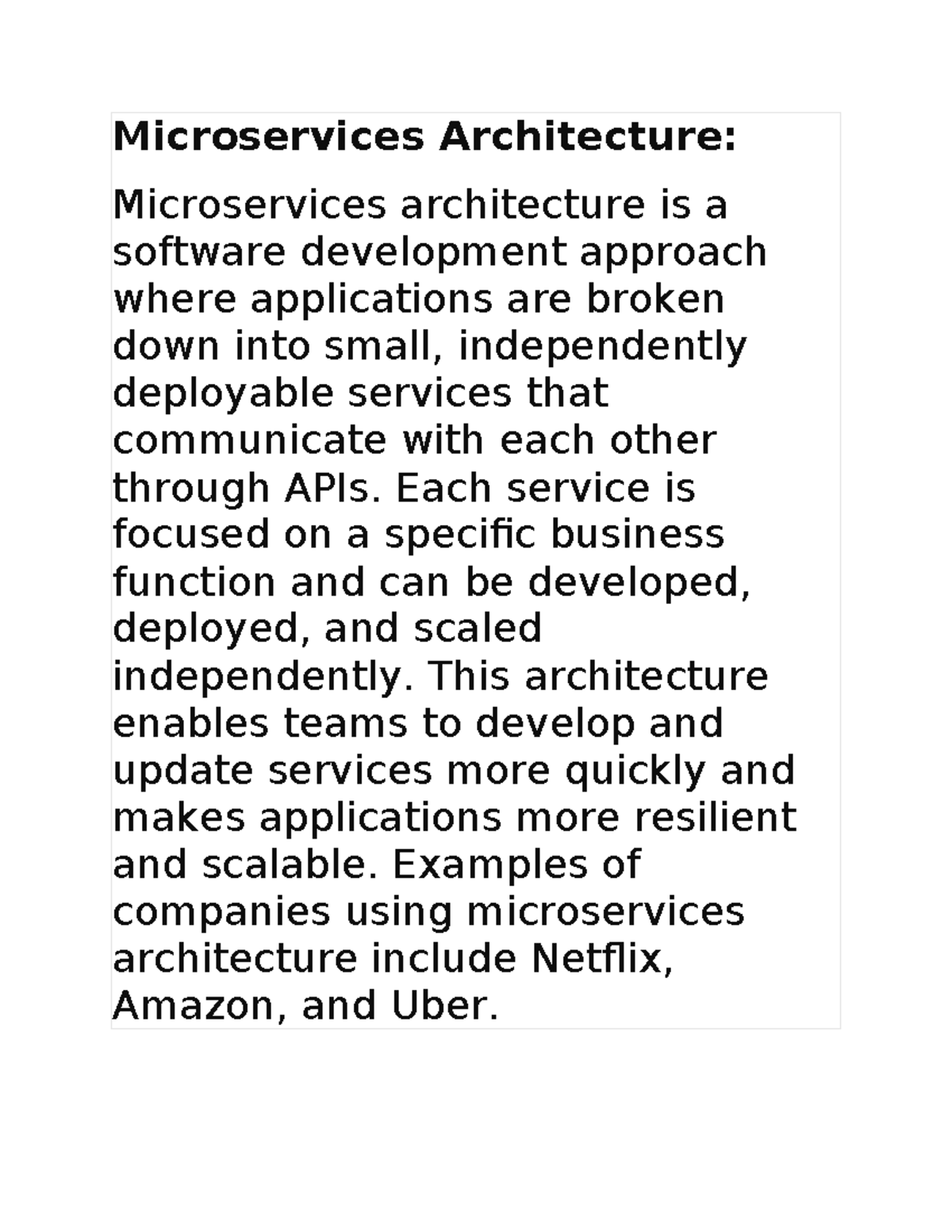 Microservices Architecture:

Microservices architecture is a software development approach where applications are broken down into small, independently deployable services that communicate with each other through APIs. Each service is focused on a specific business function and can be developed, deployed, and scaled independently. This architecture enables teams to develop and update services more quickly and makes applications more resilient and scalable. Examples of companies using microservices architecture include Netflix, Amazon, and Uber.